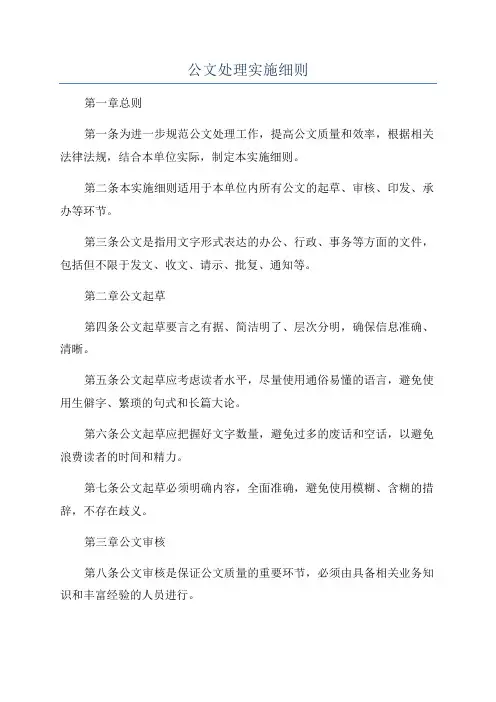 公文处理实施细则

第一章总则

第一条为进一步规范公文处理工作，提高公文质量和效率，根据相关法律法规，结合本单位实际，制定本实施细则。

第二条本实施细则适用于本单位内所有公文的起草、审核、印发、承办等环节。

第三条公文是指用文字形式表达的办公、行政、事务等方面的文件，包括但不限于发文、收文、请示、批复、通知等。

第二章公文起草

第四条公文起草要言之有据、简洁明了、层次分明，确保信息准确、清晰。

第五条公文起草应考虑读者水平，尽量使用通俗易懂的语言，避免使用生僻字、繁琐的句式和长篇大论。

第六条公文起草应把握好文字数量，避免过多的废话和空话，以避免浪费读者的时间和精力。

第七条公文起草必须明确内容，全面准确，避免使用模糊、含糊的措辞，不存在歧义。

第三章公文审核

第八条公文审核是保证公文质量的重要环节，必须由具备相关业务知识和丰富经验的人员进行。